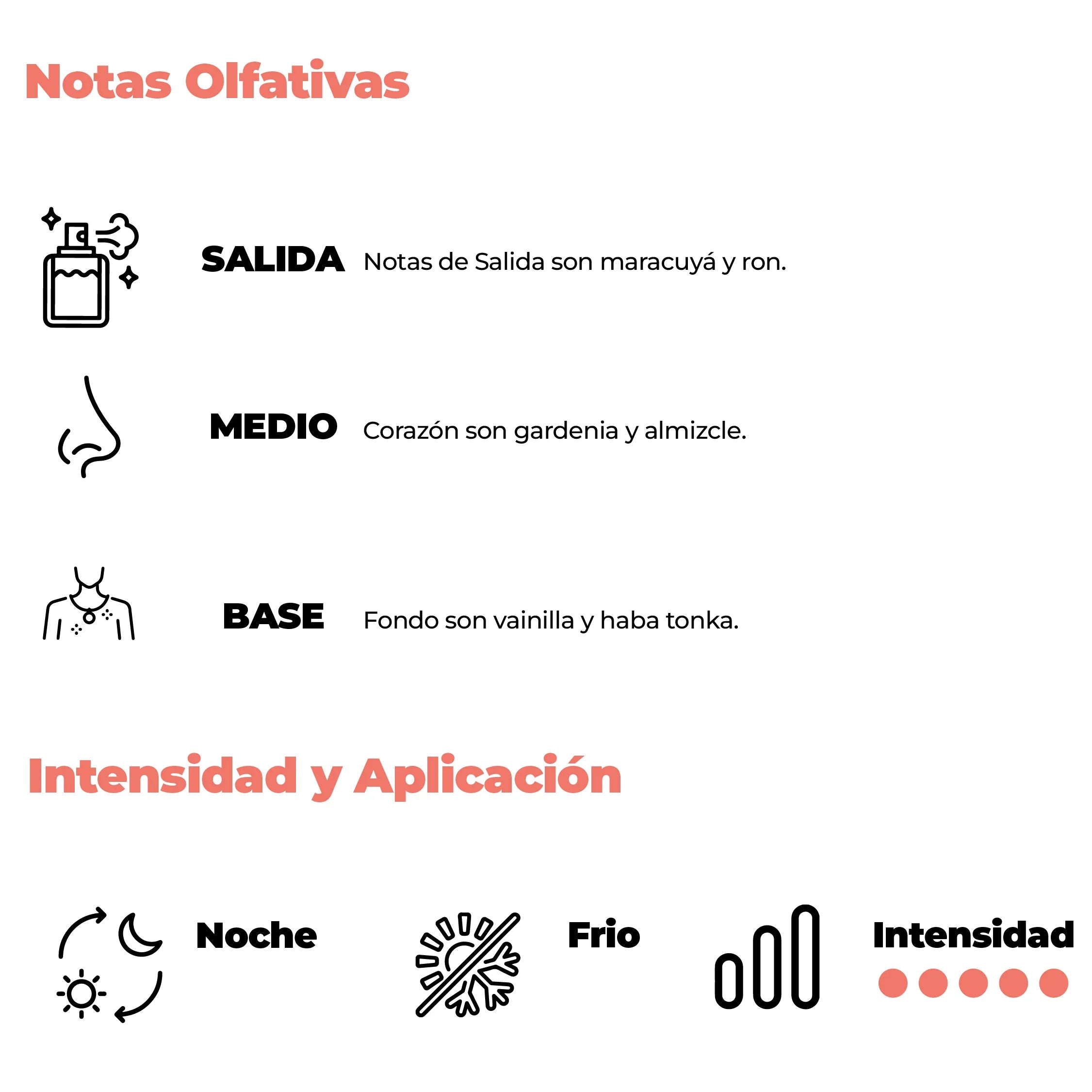 Notas Olfativas

SALIDA Notas de Salida son maracuyá y ron.

MEDIO Corazón son gardenia y almizcle.

BASE Fondo son vainilla y haba tonka.

Intensidad y Aplicación

Noche

Frio

Intensidad